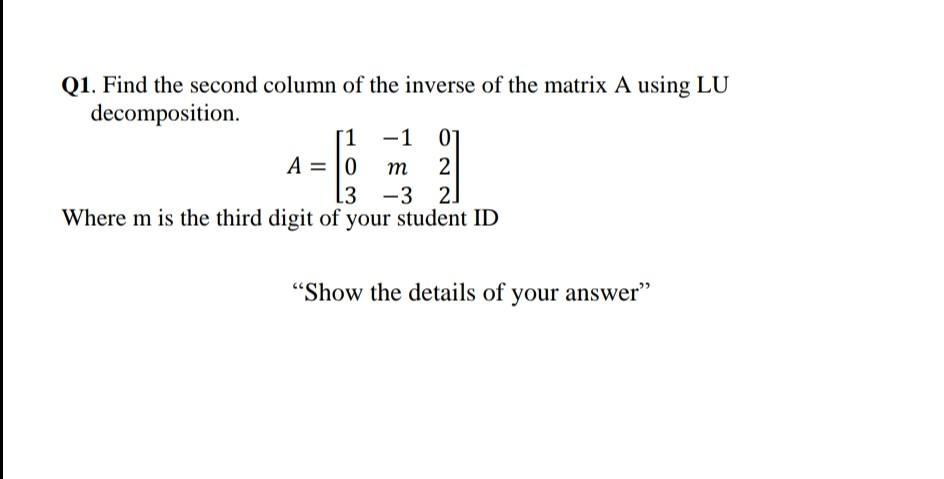 Q1. Find the second column of the inverse of the matrix A using LU decomposition.

$A = \begin{bmatrix} 1 & -1 & 0 \\ 0 & m & 2 \\ 3 & -3 & 2 \end{bmatrix}$

Where m is the third digit of your student ID

“Show the details of your answer”